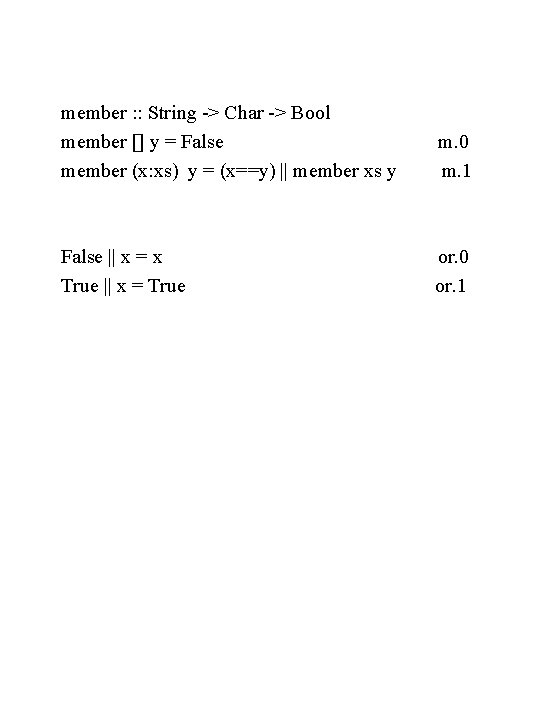 member :: String -> Char -> Bool
member [] y = False m.0
member (x:xs) y = (x==y) || member xs y m.1

False || x = x or.0
True || x = True or.1